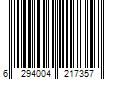 6 294004 217357